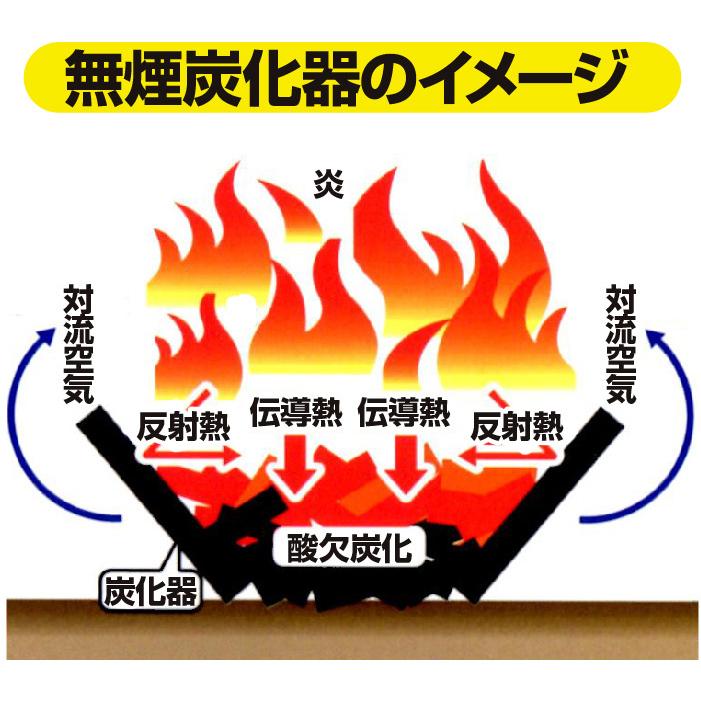 無煙炭化器のイメージ

炎

対流空気

対流空気

反射熱

伝導熱

伝導熱

反射熱

酸欠炭化

炭化器